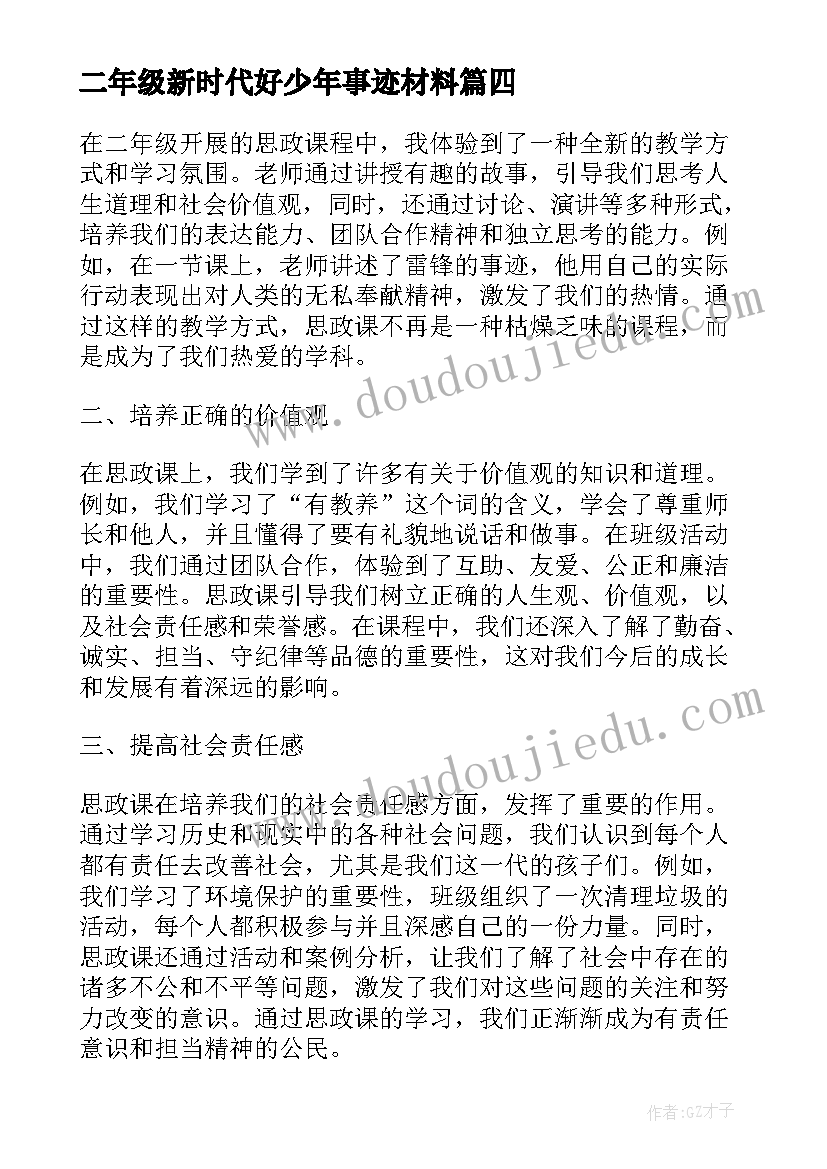 二年级新时代好少年事迹材料篇四

在二年级开展的思政课程中，我体验到了一种全新的教学方式和学习氛围。老师通过讲授有趣的故事，引导我们思考人生道理和社会价值观，同时，还通过讨论、演讲等多种形式，培养我们的表达能力、团队合作精神和独立思考的能力。例如，在一节课上，老师讲述了雷锋的事迹，他用自己的实际行动表现出对人类的无私奉献精神，激发了我们的热情。通过这样的教学方式，思政课不再是一种枯燥乏味的课程，而是成为了我们热爱的学科。

二、培养正确的价值观

在思政课上，我们学到了许多有关于价值观的知识和道理。例如，我们学习了“有教养”这个词的含义，学会了尊重师长和他人，并且懂得了要有礼貌地说话和做事。在班级活动中，我们通过团队合作，体验到了互助、友爱、公正和廉洁的重要性。思政课引导我们树立正确的人生观、价值观，以及社会责任感和荣誉感。在课程中，我们还深入了解了勤奋、诚实、担当、守纪律等品德的重要性，这对我们今后的成长和发展有着深远的影响。

三、提高社会责任感

思政课在培养我们的社会责任感方面，发挥了重要的作用。通过学习历史和现实中的各种社会问题，我们认识到每个人都有责任去改善社会，尤其是我们这一代的孩子们。例如，我们学习了环境保护的重要性，班级组织了一次清理垃圾的活动，每个人都积极参与并且深感自己的一份力量。同时，思政课还通过活动和案例分析，让我们了解了社会中存在的诸多不公和不平等问题，激发了我们对这些问题的关注和努力改变的意识。通过思政课的学习，我们正渐渐成为有责任意识和担当精神的公民。

www.doudoujiedu.com

www.doudoujiedu.com

作者:GZ才子